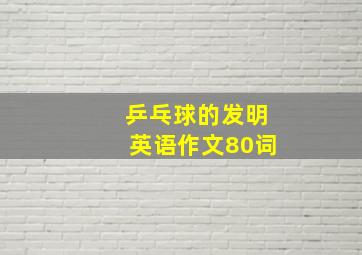 乒乓球的发明
英语作文80词